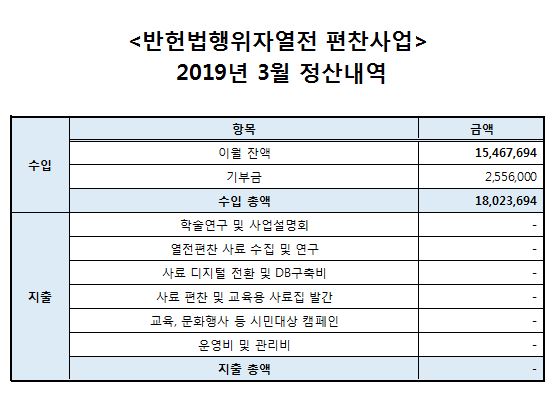 <반헌법행위자열전 편찬사업>
2019년 3월 정산내역

|  | 항목 | 금액 |
|---|---|---|
| 수입 | 이월 잔액 | 15,467,694 |
|  | 기부금 | 2,556,000 |
|  | 수입 총액 | 18,023,694 |
| 지출 | 학술연구 및 사업설명회 | - |
|  | 열전편찬 사료 수집 및 연구 | - |
|  | 사료 디지털 전환 및 DB구축비 | - |
|  | 사료 편찬 및 교육용 사료집 발간 | - |
|  | 교육, 문화행사 등 시민대상 캠페인 | - |
|  | 운영비 및 관리비 | - |
|  | 지출 총액 | - |